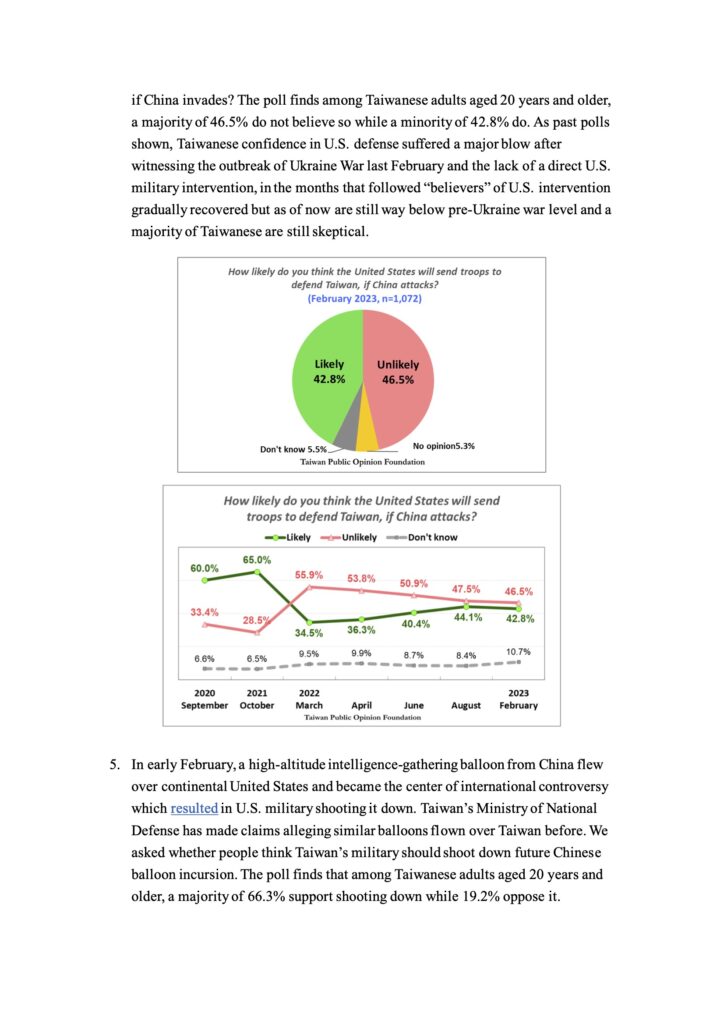 if China invades? The poll finds among Taiwanese adults aged 20 years and older, a majority of 46.5% do not believe so while a minority of 42.8% do. As past polls shown, Taiwanese confidence in U.S. defense suffered a major blow after witnessing the outbreak of Ukraine War last February and the lack of a direct U.S. military intervention, in the months that followed "believers" of U.S. intervention gradually recovered but as of now are still way below pre-Ukraine war level and a majority of Taiwanese are still skeptical.

How likely do you think the United States will send troops to defend Taiwan, if China attacks?
(February 2023, n=1,072)

Likely 42.8%
Unlikely 46.5%
Don't know 5.5%
No opinion5.3%
Taiwan Public Opinion Foundation

How likely do you think the United States will send troops to defend Taiwan, if China attacks?
Likely Unlikely Don't know

60.0% 65.0% 34.5% 36.3% 40.4% 44.1% 42.8%
33.4% 28.5% 55.9% 53.8% 50.9% 47.5% 46.5%
6.6% 6.5% 9.5% 9.9% 8.7% 8.4% 10.7%

2020 September 2021 October 2022 March April June August 2023 February
Taiwan Public Opinion Foundation

5. In early February, a high-altitude intelligence-gathering balloon from China flew over continental United States and became the center of international controversy which resulted in U.S. military shooting it down. Taiwan's Ministry of National Defense has made claims alleging similar balloons flown over Taiwan before. We asked whether people think Taiwan's military should shoot down future Chinese balloon incursion. The poll finds that among Taiwanese adults aged 20 years and older, a majority of 66.3% support shooting down while 19.2% oppose it.